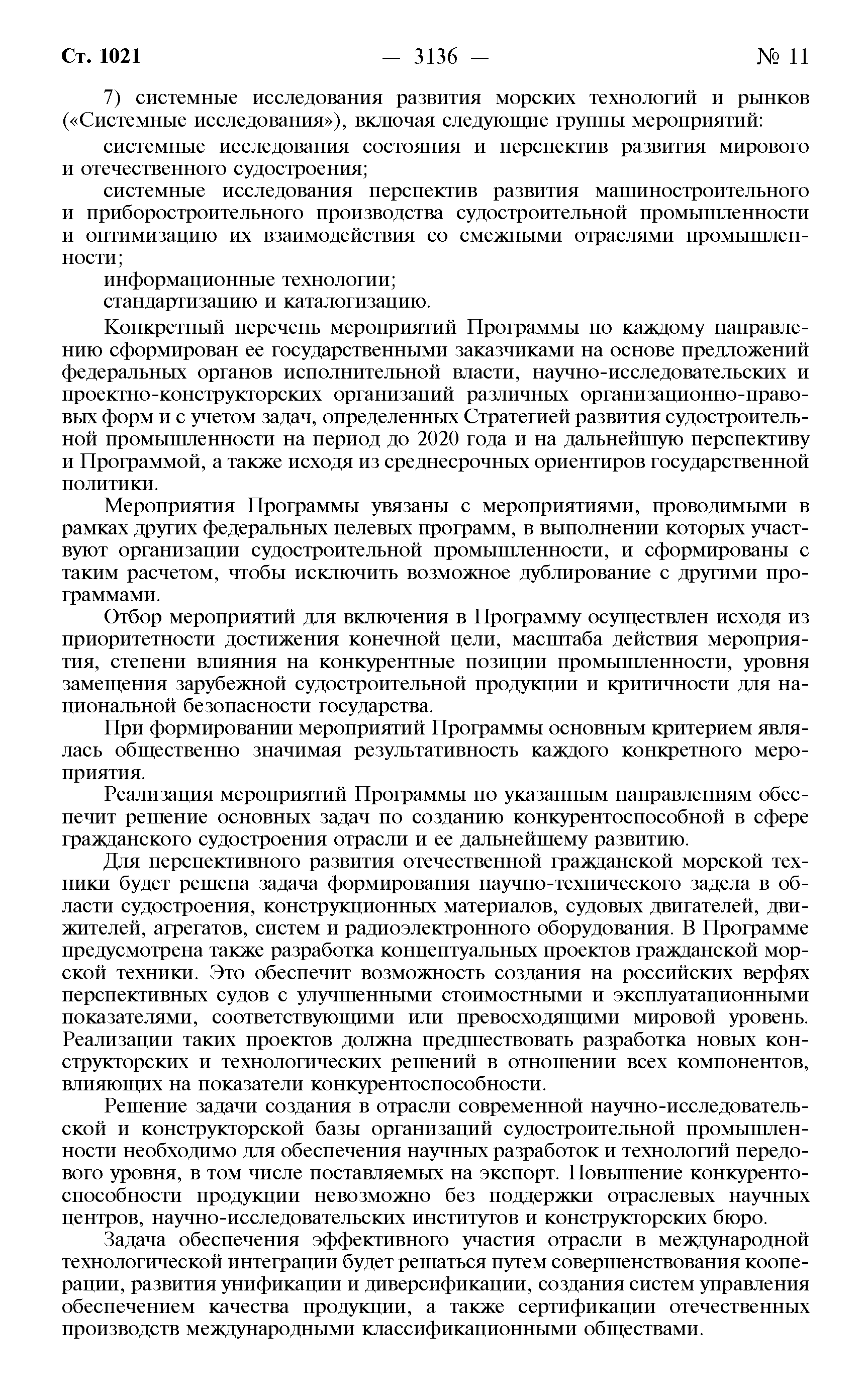 Ст. 1021 — 3136 — № 11

7) системные исследования развития морских технологий и рынков («Системные исследования»), включая следующие группы мероприятий:

системные исследования состояния и перспектив развития мирового и отечественного судостроения;

системные исследования перспектив развития машиностроительного и приборостроительного производства судостроительной промышленности и оптимизацию их взаимодействия со смежными отраслями промышленности;

информационные технологии;

стандартизацию и каталогизацию.

Конкретный перечень мероприятий Программы по каждому направлению сформирован ее государственными заказчиками на основе предложений федеральных органов исполнительной власти, научно-исследовательских и проектно-конструкторских организаций различных организационно-правовых форм и с учетом задач, определенных Стратегией развития судостроительной промышленности на период до 2020 года и на дальнейшую перспективу и Программой, а также исходя из среднесрочных ориентиров государственной политики.

Мероприятия Программы увязаны с мероприятиями, проводимыми в рамках других федеральных целевых программ, в выполнении которых участвуют организации судостроительной промышленности, и сформированы с таким расчетом, чтобы исключить возможное дублирование с другими программами.

Отбор мероприятий для включения в Программу осуществлен исходя из приоритетности достижения конечной цели, масштаба действия мероприятия, степени влияния на конкурентные позиции промышленности, уровня замещения зарубежной судостроительной продукции и критичности для национальной безопасности государства.

При формировании мероприятий Программы основным критерием являлась общественно значимая результативность каждого конкретного мероприятия.

Реализация мероприятий Программы по указанным направлениям обеспечит решение основных задач по созданию конкурентоспособной в сфере гражданского судостроения отрасли и ее дальнейшему развитию.

Для перспективного развития отечественной гражданской морской техники будет решена задача формирования научно-технического задела в области судостроения, конструкционных материалов, судовых двигателей, движителей, агрегатов, систем и радиоэлектронного оборудования. В Программе предусмотрена также разработка концептуальных проектов гражданской морской техники. Это обеспечит возможность создания на российских верфях перспективных судов с улучшенными стоимостными и эксплуатационными показателями, соответствующими или превосходящими мировой уровень. Реализации таких проектов должна предшествовать разработка новых конструкторских и технологических решений в отношении всех компонентов, влияющих на показатели конкурентоспособности.

Решение задачи создания в отрасли современной научно-исследовательской и конструкторской базы организаций судостроительной промышленности необходимо для обеспечения научных разработок и технологий передового уровня, в том числе поставляемых на экспорт. Повышение конкурентоспособности продукции невозможно без поддержки отраслевых научных центров, научно-исследовательских институтов и конструкторских бюро.

Задача обеспечения эффективного участия отрасли в международной технологической интеграции будет решаться путем совершенствования кооперации, развития унификации и диверсификации, создания систем управления обеспечением качества продукции, а также сертификации отечественных производств международными классификационными обществами.